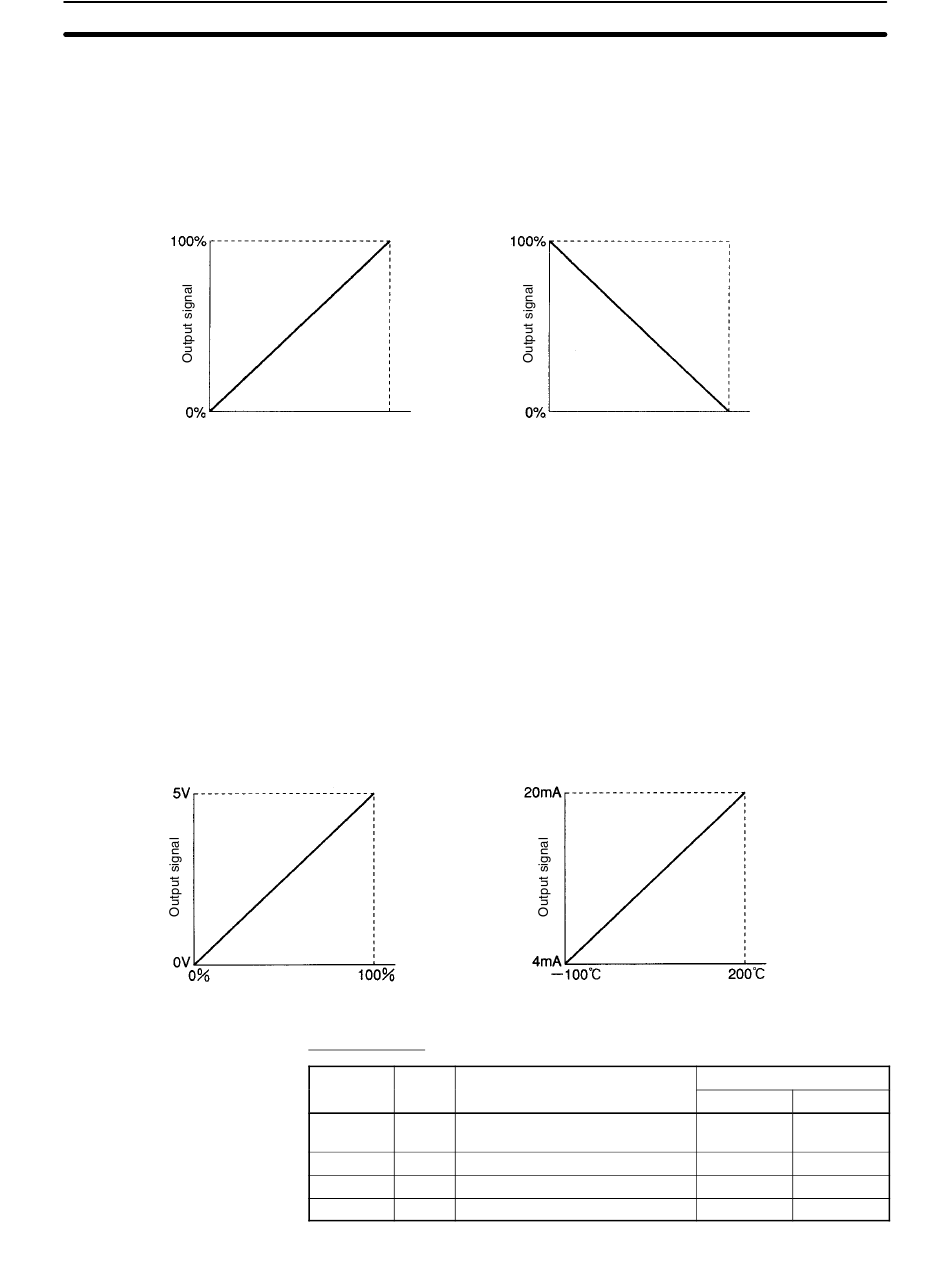 100%

Output signal

0%

100%

Output signal

0%

5V

Output signal

0V

0%

100%

20mA

Output signal

4mA

−100℃

200℃